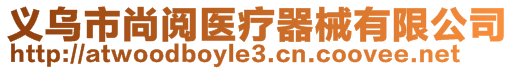 义乌市尚阅医疗器械有限公司
http://atwoodboyle3.cn.coovee.net